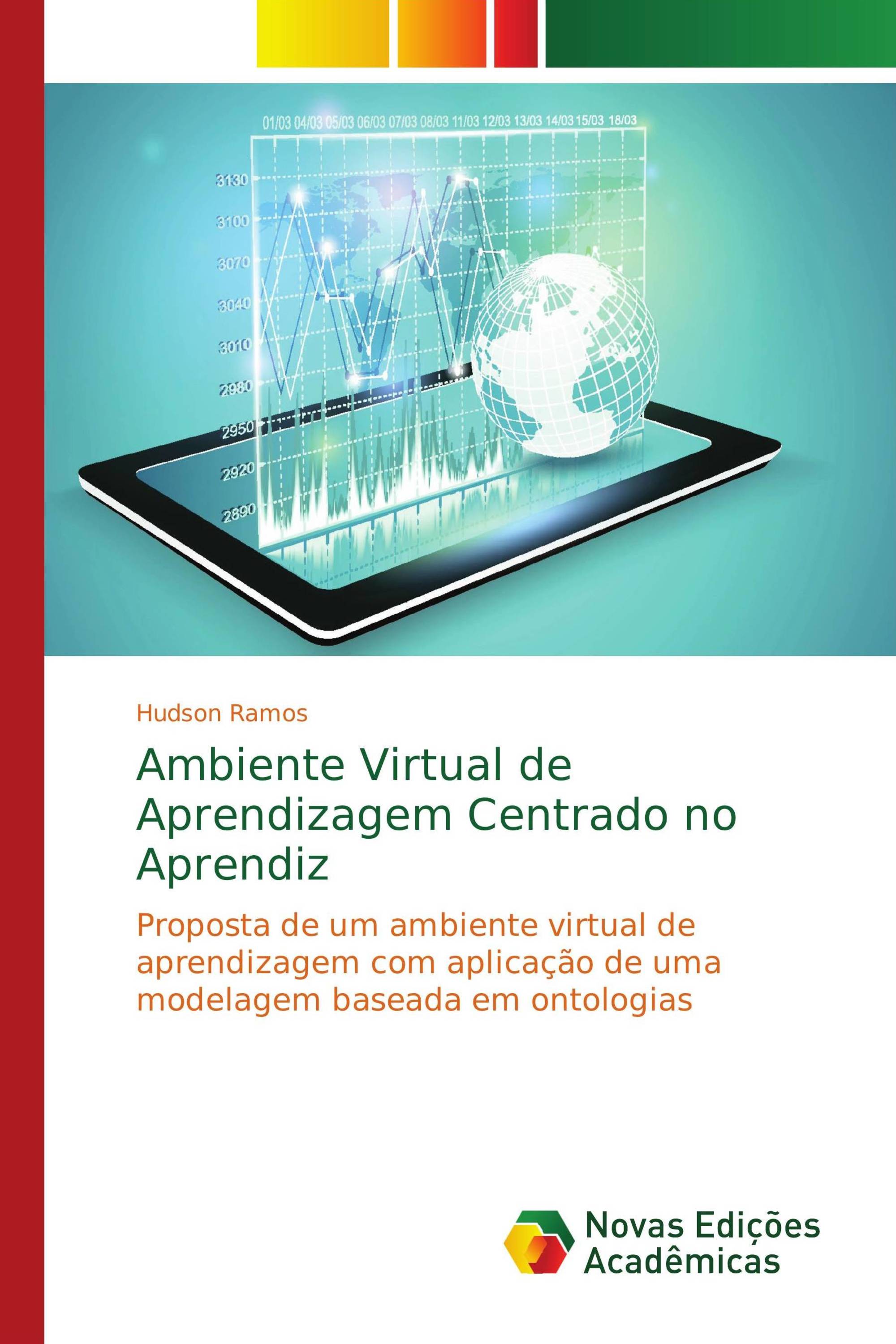 01/03 04/03 05/03 06/03 07/03 08/03 11/03 12/03 13/03 14/03 15/03 18/03

3130
3100
3070
3040
3010
2980
2950
2920
2890

Hudson Ramos

Ambiente Virtual de Aprendizagem Centrado no Aprendiz

Proposta de um ambiente virtual de aprendizagem com aplicação de uma modelagem baseada em ontologias

Novas Edições Acadêmicas